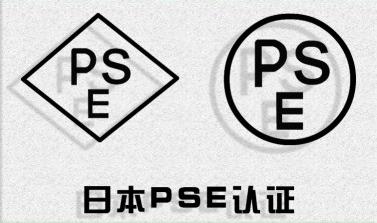 PS
E

PS
E

日本PSE认证